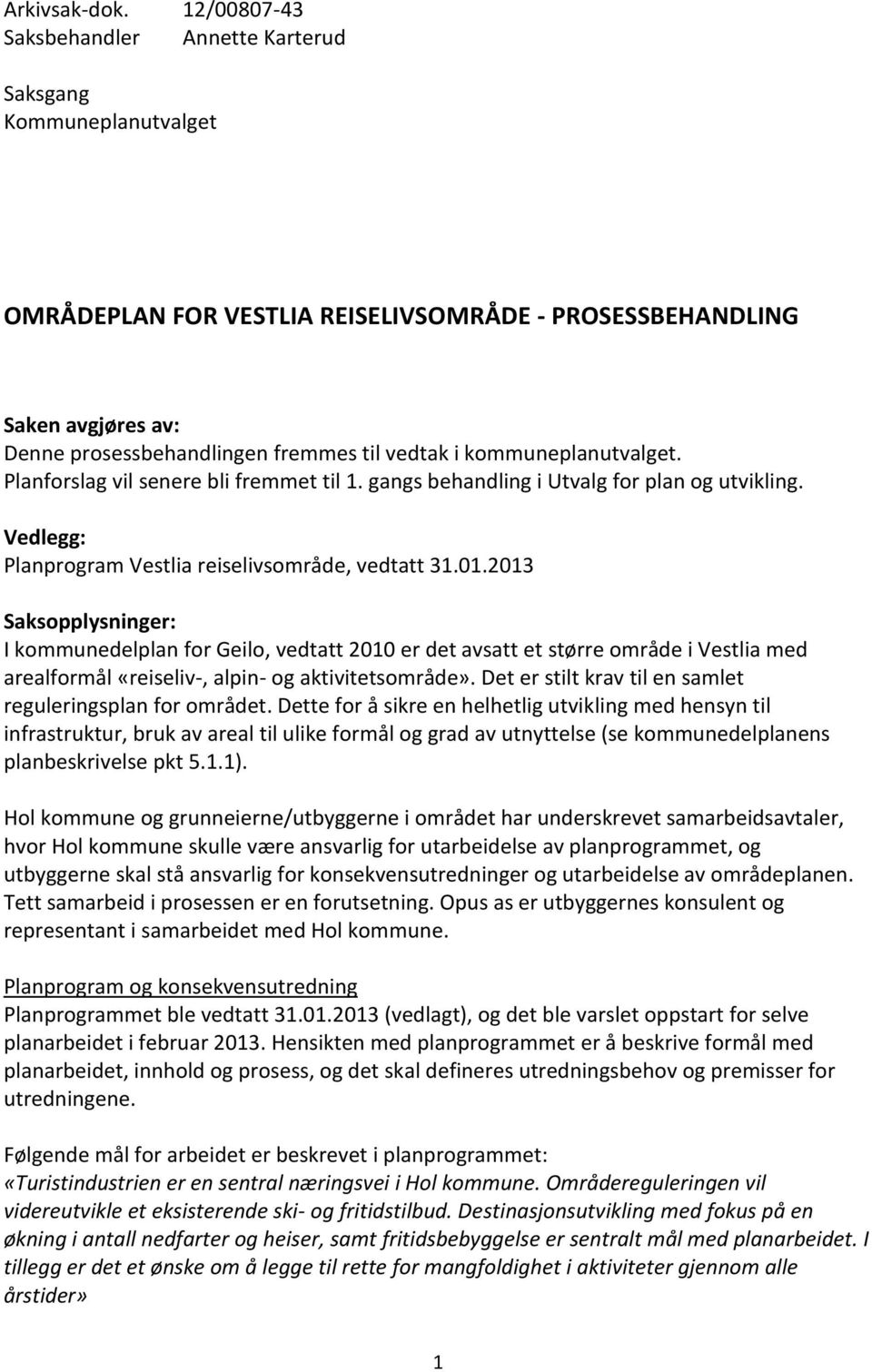 Arkivsak-dok. 12/00807-43
Saksbehandler Annette Karterud

Saksgang
Kommuneplanutvalget

OMRÅDEPLAN FOR VESTLIA REISELIVSOMRÅDE - PROSESSBEHANDLING

Saken avgjøres av:
Denne prosessbehandlingen fremmes til vedtak i kommuneplanutvalget. Planforslag vil senere bli fremmet til 1. gangs behandling i Utvalg for plan og utvikling.

Vedlegg:
Planprogram Vestlia reiselivsområde, vedtatt 31.01.2013

Saksopplysninger:
I kommunedelplan for Geilo, vedtatt 2010 er det avsatt et større område i Vestlia med arealformål «reiseliv-, alpin- og aktivitetsområde». Det er stilt krav til en samlet reguleringsplan for området. Dette for å sikre en helhetlig utvikling med hensyn til infrastruktur, bruk av areal til ulike formål og grad av utnyttelse (se kommunedelplanens planbeskrivelse pkt 5.1.1).

Hol kommune og grunneierne/utbyggerne i området har underskrevet samarbeidsavtaler, hvor Hol kommune skulle være ansvarlig for utarbeidelse av planprogrammet, og utbyggerne skal stå ansvarlig for konsekvensutredninger og utarbeidelse av områdeplanen. Tett samarbeid i prosessen er en forutsetning. Opus as er utbyggernes konsulent og representant i samarbeidet med Hol kommune.

Planprogram og konsekvensutredning
Planprogrammet ble vedtatt 31.01.2013 (vedlagt), og det ble varslet oppstart for selve planarbeidet i februar 2013. Hensikten med planprogrammet er å beskrive formål med planarbeidet, innhold og prosess, og det skal defineres utredningsbehov og premisser for utredningene.

Følgende mål for arbeidet er beskrevet i planprogrammet:
«Turistindustrien er en sentral næringsvei i Hol kommune. Områdereguleringen vil videreutvikle et eksisterende ski- og fritidstilbud. Destinasjonsutvikling med fokus på en økning i antall nedfarter og heiser, samt fritidsbebyggelse er sentralt mål med planarbeidet. I tillegg er det et ønske om å legge til rette for mangfoldighet i aktiviteter gjennom alle årstider»

1